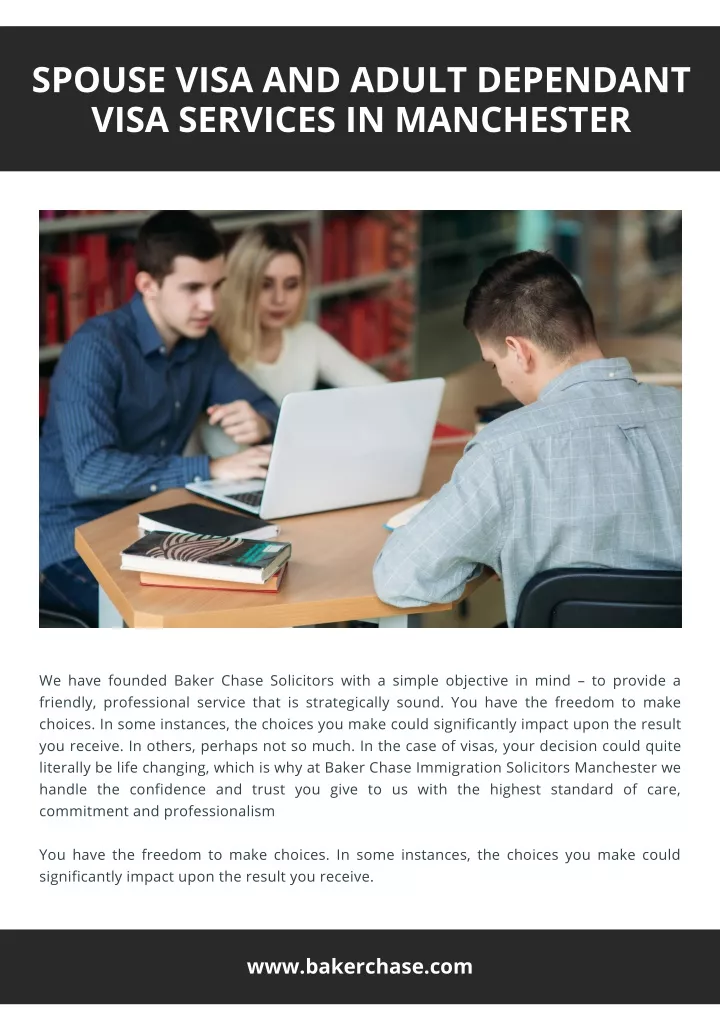 SPOUSE VISA AND ADULT DEPENDANT VISA SERVICES IN MANCHESTER

We have founded Baker Chase Solicitors with a simple objective in mind – to provide a friendly, professional service that is strategically sound. You have the freedom to make choices. In some instances, the choices you make could significantly impact upon the result you receive. In others, perhaps not so much. In the case of visas, your decision could quite literally be life changing, which is why at Baker Chase Immigration Solicitors Manchester we handle the confidence and trust you give to us with the highest standard of care, commitment and professionalism

You have the freedom to make choices. In some instances, the choices you make could significantly impact upon the result you receive.

www.bakerchase.com